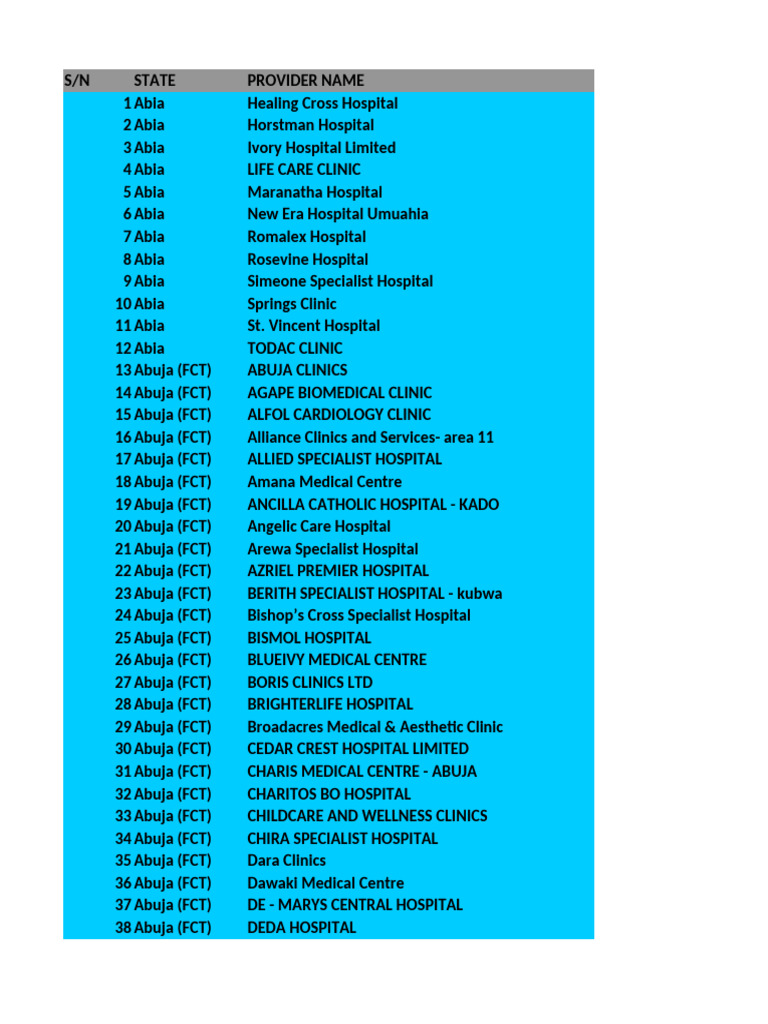 | S/N | STATE | PROVIDER NAME |
|---|---|---|
| 1 | Abia | Healing Cross Hospital |
| 2 | Abia | Horstman Hospital |
| 3 | Abia | Ivory Hospital Limited |
| 4 | Abia | LIFE CARE CLINIC |
| 5 | Abia | Maranatha Hospital |
| 6 | Abia | New Era Hospital Umuahia |
| 7 | Abia | Romalex Hospital |
| 8 | Abia | Rosevine Hospital |
| 9 | Abia | Simeone Specialist Hospital |
| 10 | Abia | Springs Clinic |
| 11 | Abia | St. Vincent Hospital |
| 12 | Abia | TODAC CLINIC |
| 13 | Abuja (FCT) | ABUJA CLINICS |
| 14 | Abuja (FCT) | AGAPE BIOMEDICAL CLINIC |
| 15 | Abuja (FCT) | ALFOL CARDIOLOGY CLINIC |
| 16 | Abuja (FCT) | Alliance Clinics and Services- area 11 |
| 17 | Abuja (FCT) | ALLIED SPECIALIST HOSPITAL |
| 18 | Abuja (FCT) | Amana Medical Centre |
| 19 | Abuja (FCT) | ANCILLA CATHOLIC HOSPITAL - KADO |
| 20 | Abuja (FCT) | Angelic Care Hospital |
| 21 | Abuja (FCT) | Arewa Specialist Hospital |
| 22 | Abuja (FCT) | AZRIEL PREMIER HOSPITAL |
| 23 | Abuja (FCT) | BERITH SPECIALIST HOSPITAL - kubwa |
| 24 | Abuja (FCT) | Bishop's Cross Specialist Hospital |
| 25 | Abuja (FCT) | BISMOL HOSPITAL |
| 26 | Abuja (FCT) | BLUEIVY MEDICAL CENTRE |
| 27 | Abuja (FCT) | BORIS CLINICS LTD |
| 28 | Abuja (FCT) | BRIGHTERLIFE HOSPITAL |
| 29 | Abuja (FCT) | Broadacres Medical & Aesthetic Clinic |
| 30 | Abuja (FCT) | CEDAR CREST HOSPITAL LIMITED |
| 31 | Abuja (FCT) | CHARIS MEDICAL CENTRE - ABUJA |
| 32 | Abuja (FCT) | CHARITOS BO HOSPITAL |
| 33 | Abuja (FCT) | CHILDCARE AND WELLNESS CLINICS |
| 34 | Abuja (FCT) | CHIRA SPECIALIST HOSPITAL |
| 35 | Abuja (FCT) | Dara Clinics |
| 36 | Abuja (FCT) | Dawaki Medical Centre |
| 37 | Abuja (FCT) | DE - MARYS CENTRAL HOSPITAL |
| 38 | Abuja (FCT) | DEDA HOSPITAL |